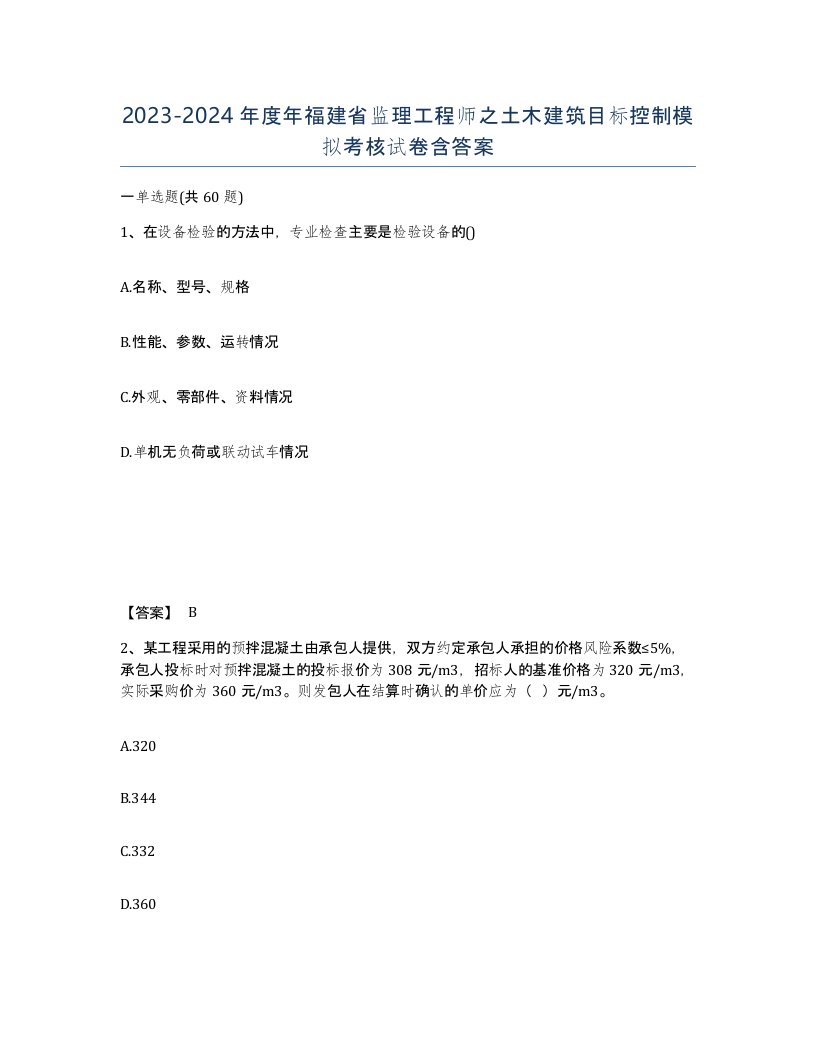 2023-2024年度年福建省监理工程师之土木建筑目标控制模拟考核试卷含答案

一单选题(共60题)

1、在设备检验的方法中，专业检查主要是检验设备的()

A.名称、型号、规格

B.性能、参数、运转情况

C.外观、零部件、资料情况

D.单机无负荷或联动试车情况

【答案】 B

2、某工程采用的预拌混凝土由承包人提供，双方约定承包人承担的价格风险系数≤5%，承包人投标时对预拌混凝土的投标报价为308元/m3，招标人的基准价格为320元/m3，实际采购价为360元/m3。则发包人在结算时确认的单价应为（ ）元/m3。

A.320

B.344

C.332

D.360